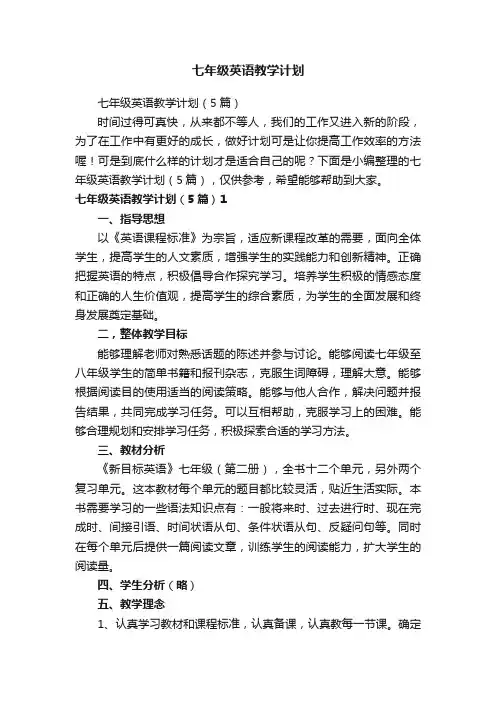 七年级英语教学计划

七年级英语教学计划（5篇）

时间过得可真快，从来都不等人，我们的工作又进入新的阶段，为了在工作中有更好的成长，做好计划可是让你提高工作效率的方法喔！可是到底什么样的计划才是适合自己的呢？下面是小编整理的七年级英语教学计划（5篇），仅供参考，希望能够帮助到大家。

七年级英语教学计划（5篇）1

一、指导思想

以《英语课程标准》为宗旨，适应新课程改革的需要，面向全体学生，提高学生的人文素质，增强学生的实践能力和创新精神。正确把握英语的特点，积极倡导合作探究学习。培养学生积极的情感态度和正确的人生价值观，提高学生的综合素质，为学生的全面发展和终身发展奠定基础。

二，整体教学目标

能够理解老师对熟悉话题的陈述并参与讨论。能够阅读七年级至八年级学生的简单书籍和报刊杂志，克服生词障碍，理解大意。能够根据阅读目的使用适当的阅读策略。能够与他人合作，解决问题并报告结果，共同完成学习任务。可以互相帮助，克服学习上的困难。能够合理规划和安排学习任务，积极探索合适的学习方法。

三、教材分析

《新目标英语》七年级（第二册），全书十二个单元，另外两个复习单元。这本教材每个单元的题目都比较灵活，贴近生活实际。本书需要学习的一些语法知识点有：一般将来时、过去进行时、现在完成时、间接引语、时间状语从句、条件状语从句、反疑问句等。同时在每个单元后提供一篇阅读文章，训练学生的阅读能力，扩大学生的阅读量。

四、学生分析（略）

五、教学理念

1、认真学习教材和课程标准，认真备课，认真教每一节课。确定